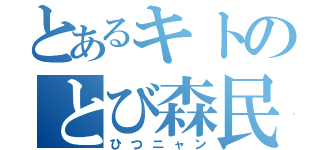 とあるキトの
とび森民
ひつニャン